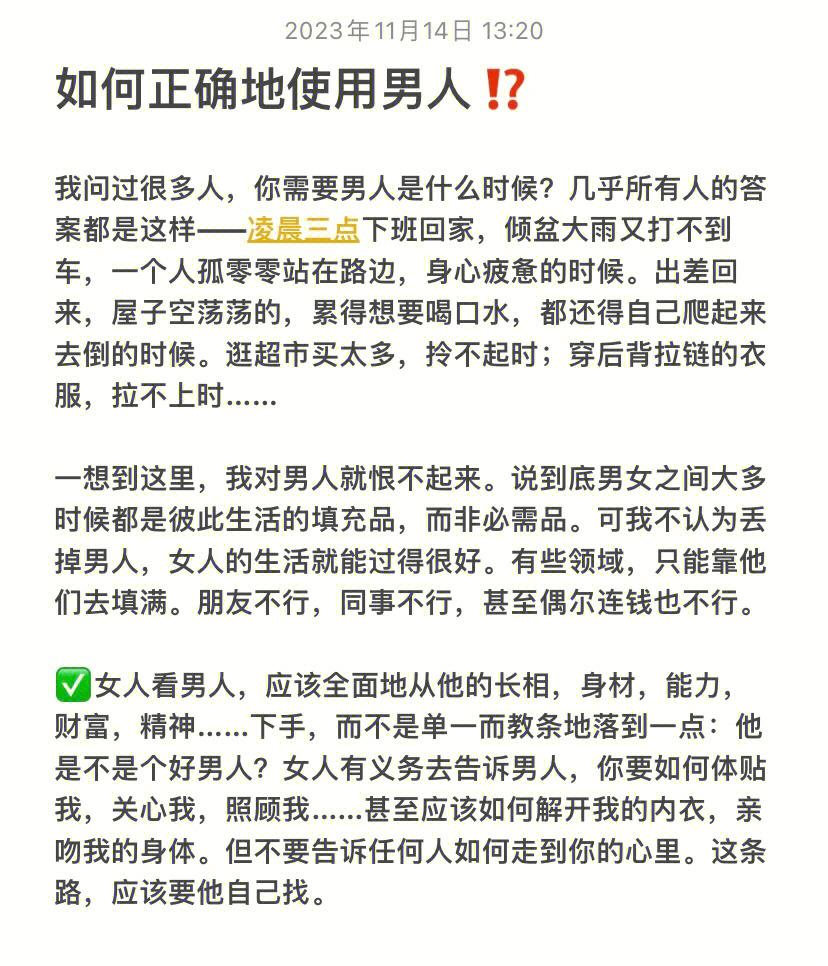 2023年11月14日 13:20

如何正确地使用男人⁉️

我问过很多人，你需要男人是什么时候？几乎所有人的答案都是这样——凌晨三点下班回家，倾盆大雨又打不到车，一个人孤零零站在路边，身心疲惫的时候。出差回来，屋子空荡荡的，累得想要喝口水，都还得自己爬起来去倒的时候。逛超市买太多，拎不起时；穿后背拉链的衣服，拉不上时……

一想到这里，我对男人就恨不起来。说到底男女之间大多时候都是彼此生活的填充品，而非必需品。可我不认为丢掉男人，女人的生活就能过得很好。有些领域，只能靠他们去填满。朋友不行，同事不行，甚至偶尔连钱也不行。

✅女人看男人，应该全面地从他的长相，身材，能力，财富，精神……下手，而不是单一而教条地落到一点：他是不是个好男人？女人有义务去告诉男人，你要如何体贴我，关心我，照顾我……甚至应该如何解开我的内衣，亲吻我的身体。但不要告诉任何人如何走到你的心里。这条路，应该要他自己找。